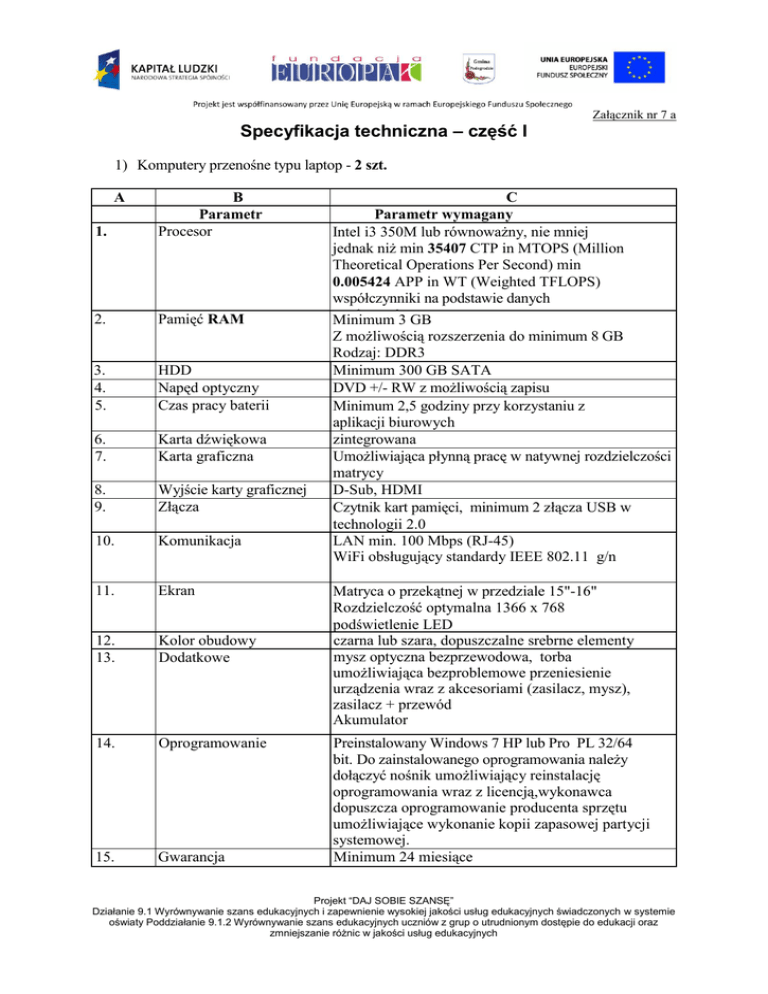 KAPITAŁ LUDZKI
NARODOWA STRATEGIA SPÓJNOŚCI

fundacja
EUROPAK

UNIA EUROPEJSKA
EUROPEJSKI
FUNDUSZ SPOŁECZNY

Projekt jest współfinansowany przez Unię Europejską w ramach Europejskiego Funduszu Społecznego

Załącznik nr 7 a

Specyfikacja techniczna – część I

1) Komputery przenośne typu laptop - 2 szt.

| A | B | C |
|---|---|---|
| | Parametr | Parametr wymagany |
| 1. | Procesor | Intel i3 350M lub równoważny, nie mniej jednak niż min 35407 CTP in MTOPS (Million Theoretical Operations Per Second) min 0.005424 APP in WT (Weighted TFLOPS) współczynniki na podstawie danych |
| 2. | Pamięć RAM | Minimum 3 GB Z możliwością rozszerzenia do minimum 8 GB Rodzaj: DDR3 |
| 3. | HDD | Minimum 300 GB SATA |
| 4. | Napęd optyczny | DVD +/- RW z możliwością zapisu |
| 5. | Czas pracy baterii | Minimum 2,5 godziny przy korzystaniu z aplikacji biurowych |
| 6. | Karta dźwiękowa | zintegrowana |
| 7. | Karta graficzna | Umożliwiająca płynną pracę w natywnej rozdzielczości matrycy |
| 8. | Wyjście karty graficznej | D-Sub, HDMI |
| 9. | Złącza | Czytnik kart pamięci, minimum 2 złącza USB w technologii 2.0 |
| 10. | Komunikacja | LAN min. 100 Mbps (RJ-45) WiFi obsługujący standardy IEEE 802.11 g/n |
| 11. | Ekran | Matryca o przekątnej w przedziale 15"-16" Rozdzielczość optymalna 1366 x 768 podświetlenie LED |
| 12. | Kolor obudowy | czarna lub szara, dopuszczalne srebrne elementy |
| 13. | Dodatkowe | mysz optyczna bezprzewodowa, torba umożliwiająca bezproblemowe przeniesienie urządzenia wraz z akcesoriami (zasilacz, mysz), zasilacz + przewód Akumulator |
| 14. | Oprogramowanie | Preinstalowany Windows 7 HP lub Pro PL 32/64 bit. Do zainstalowanego oprogramowania należy dołączyć nośnik umożliwiający reinstalację oprogramowania wraz z licencją,wykonawca dopuszcza oprogramowanie producenta sprzętu umożliwiające wykonanie kopii zapasowej partycji systemowej. |
| 15. | Gwarancja | Minimum 24 miesiące |

Projekt "DAJ SOBIE SZANSĘ"
Działanie 9.1 Wyrównywanie szans edukacyjnych i zapewnienie wysokiej jakości usług edukacyjnych świadczonych w systemie oświaty Poddziałanie 9.1.2 Wyrównywanie szans edukacyjnych uczniów z grup o utrudnionym dostępie do edukacji oraz zmniejszanie różnic w jakości usług edukacyjnych